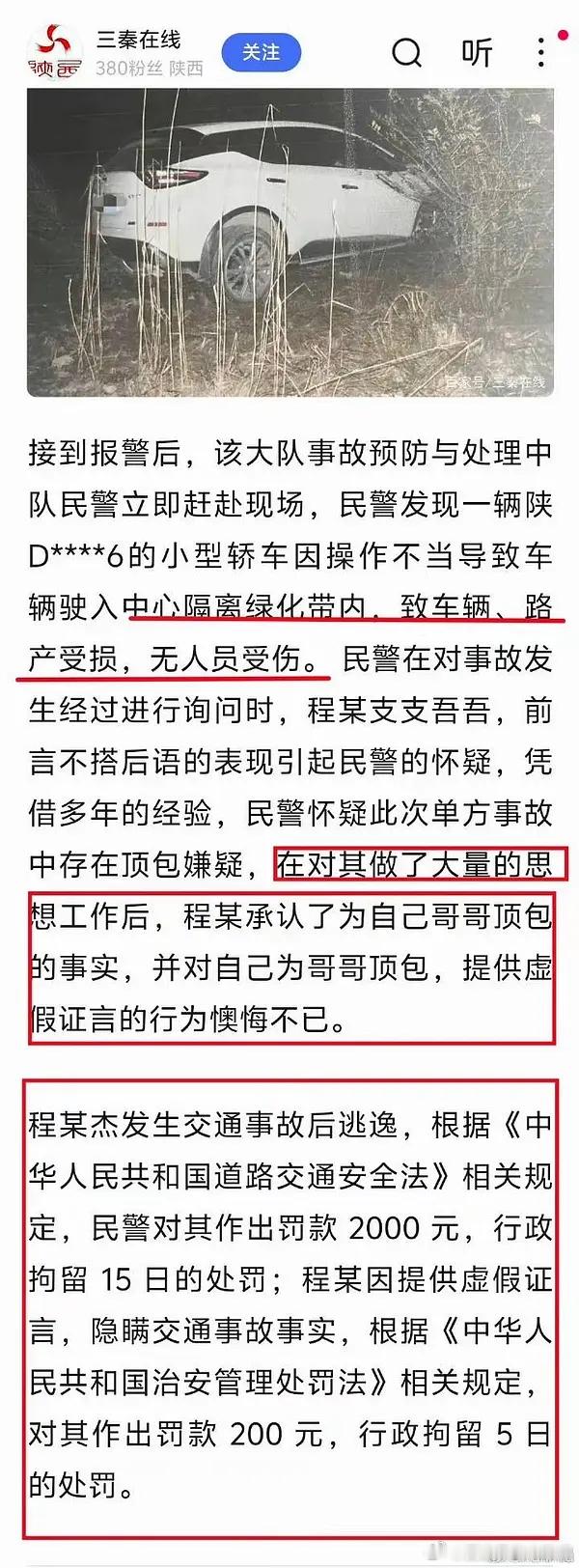 陕西
三秦在线
380粉丝 陕西
关注
听

百家号/三秦在线

接到报警后，该大队事故预防与处理中队民警立即赶赴现场，民警发现一辆陕D****6的小型轿车因操作不当导致车辆驶入中心隔离绿化带内，致车辆、路产受损，无人员受伤。民警在对事故发生经过进行询问时，程某支支吾吾，前言不搭后语的表现引起民警的怀疑，凭借多年的经验，民警怀疑此次单方事故中存在顶包嫌疑，在对其做了大量的思想工作后，程某承认了为自己哥哥顶包的事实，并对自己为哥哥顶包，提供虚假证言的行为懊悔不已。

程某杰发生交通事故后逃逸，根据《中华人民共和国道路交通安全法》相关规定，民警对其作出罚款 2000 元，行政拘留 15 日的处罚；程某因提供虚假证言，隐瞒交通事故事实，根据《中华人民共和国治安管理处罚法》相关规定，对其作出罚款 200 元，行政拘留 5 日的处罚。